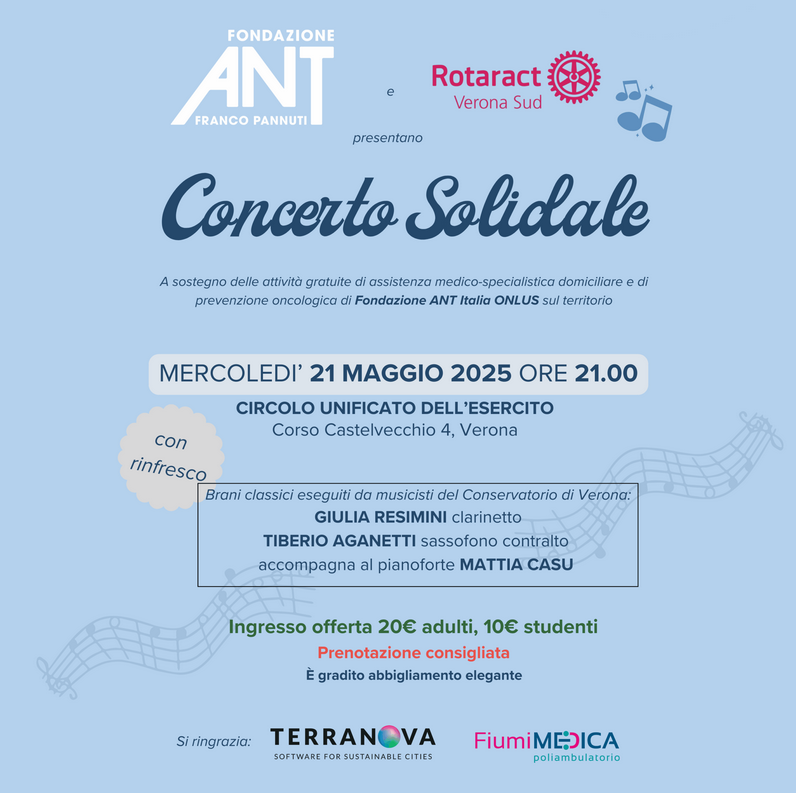 FONDAZIONE
ANT
FRANCO PANNUTI

e

Rotaract
Verona Sud

presentano

Concerto Solidale

A sostegno delle attività gratuite di assistenza medico-specialistica domiciliare e di prevenzione oncologica di Fondazione ANT Italia ONLUS sul territorio

MERCOLEDI' 21 MAGGIO 2025 ORE 21.00

CIRCOLO UNIFICATO DELL'ESERCITO
Corso Castelvecchio 4, Verona

con rinfresco

Brani classici eseguiti da musicisti del Conservatorio di Verona:
GIULIA RESIMINI clarinetto
TIBERIO AGANETTI sassofono contralto
accompagna al pianoforte MATTIA CASU

Ingresso offerta 20€ adulti, 10€ studenti
Prenotazione consigliata
È gradito abbigliamento elegante

Si ringrazia: TERRANOVA
SOFTWARE FOR SUSTAINABLE CITIES

FiumiMEDICA
poliambulatorio